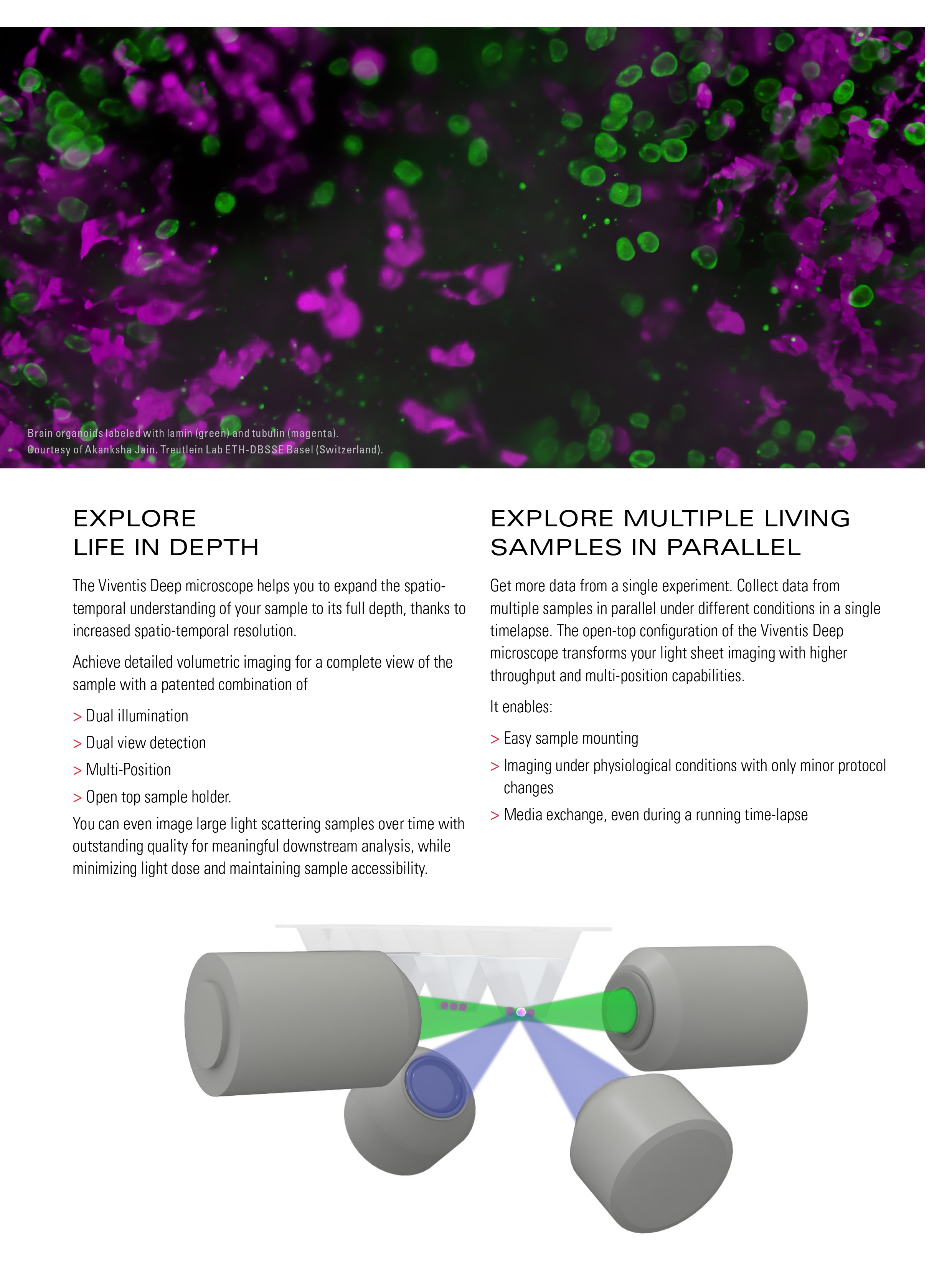 Brain organoids labeled with lamin (green) and tubulin (magenta).
Courtesy of Akanksha Jain. Treutlein Lab ETH-DBSSE Basel (Switzerland).

EXPLORE
LIFE IN DEPTH

The Viventis Deep microscope helps you to expand the spatio-temporal understanding of your sample to its full depth, thanks to increased spatio-temporal resolution.

Achieve detailed volumetric imaging for a complete view of the sample with a patented combination of

> Dual illumination

> Dual view detection

> Multi-Position

> Open top sample holder.

You can even image large light scattering samples over time with outstanding quality for meaningful downstream analysis, while minimizing light dose and maintaining sample accessibility.

EXPLORE MULTIPLE LIVING
SAMPLES IN PARALLEL

Get more data from a single experiment. Collect data from multiple samples in parallel under different conditions in a single timelapse. The open-top configuration of the Viventis Deep microscope transforms your light sheet imaging with higher throughput and multi-position capabilities.

It enables:

> Easy sample mounting

> Imaging under physiological conditions with only minor protocol changes

> Media exchange, even during a running time-lapse